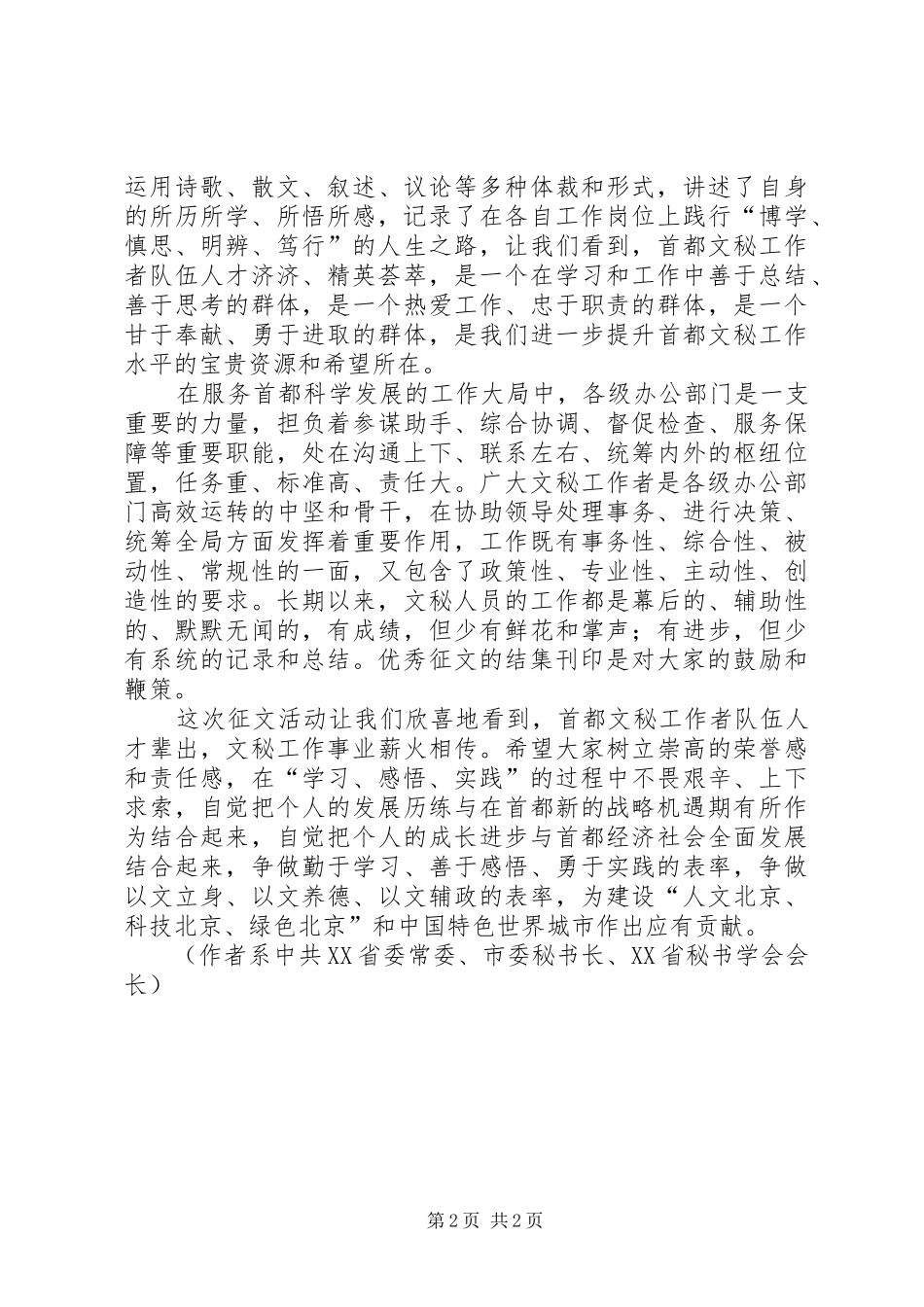 运用诗歌、散文、叙述、议论等多种体裁和形式，讲述了自身的所历所学、所悟所感，记录了在各自工作岗位上践行“博学、慎思、明辨、笃行”的人生之路，让我们看到，首都文秘工作者队伍人才济济、精英荟萃，是一个在学习和工作中善于总结、善于思考的群体，是一个热爱工作、忠于职责的群体，是一个甘于奉献、勇于进取的群体，是我们进一步提升首都文秘工作水平的宝贵资源和希望所在。

在服务首都科学发展的工作大局中，各级办公部门是一支重要的力量，担负着参谋助手、综合协调、督促检查、服务保障等重要职能，处在沟通上下、联系左右、统筹内外的枢纽位置，任务重、标准高、责任大。广大文秘工作者是各级办公部门高效运转的中坚和骨干，在协助领导处理事务、进行决策、统筹全局方面发挥着重要作用，工作既有事务性、综合性、被动性、常规性的一面，又包含了政策性、专业性、主动性、创造性的要求。长期以来，文秘人员的工作都是幕后的、辅助性的、默默无闻的，有成绩，但少有鲜花和掌声；有进步，但少有系统的记录和总结。优秀征文的结集刊印是对大家的鼓励和鞭策。

这次征文活动让我们欣喜地看到，首都文秘工作者队伍人才辈出，文秘工作事业薪火相传。希望大家树立崇高的荣誉感和责任感，在“学习、感悟、实践”的过程中不畏艰辛、上下求索，自觉把个人的发展历练与在首都新的战略机遇期有所作为结合起来，自觉把个人的成长进步与首都经济社会全面发展结合起来，争做勤于学习、善于感悟、勇于实践的表率，争做以文立身、以文养德、以文辅政的表率，为建设“人文北京、科技北京、绿色北京”和中国特色世界城市作出应有贡献。

（作者系中共XX省委常委、市委秘书长、XX省秘书学会会长）

第2页 共2页